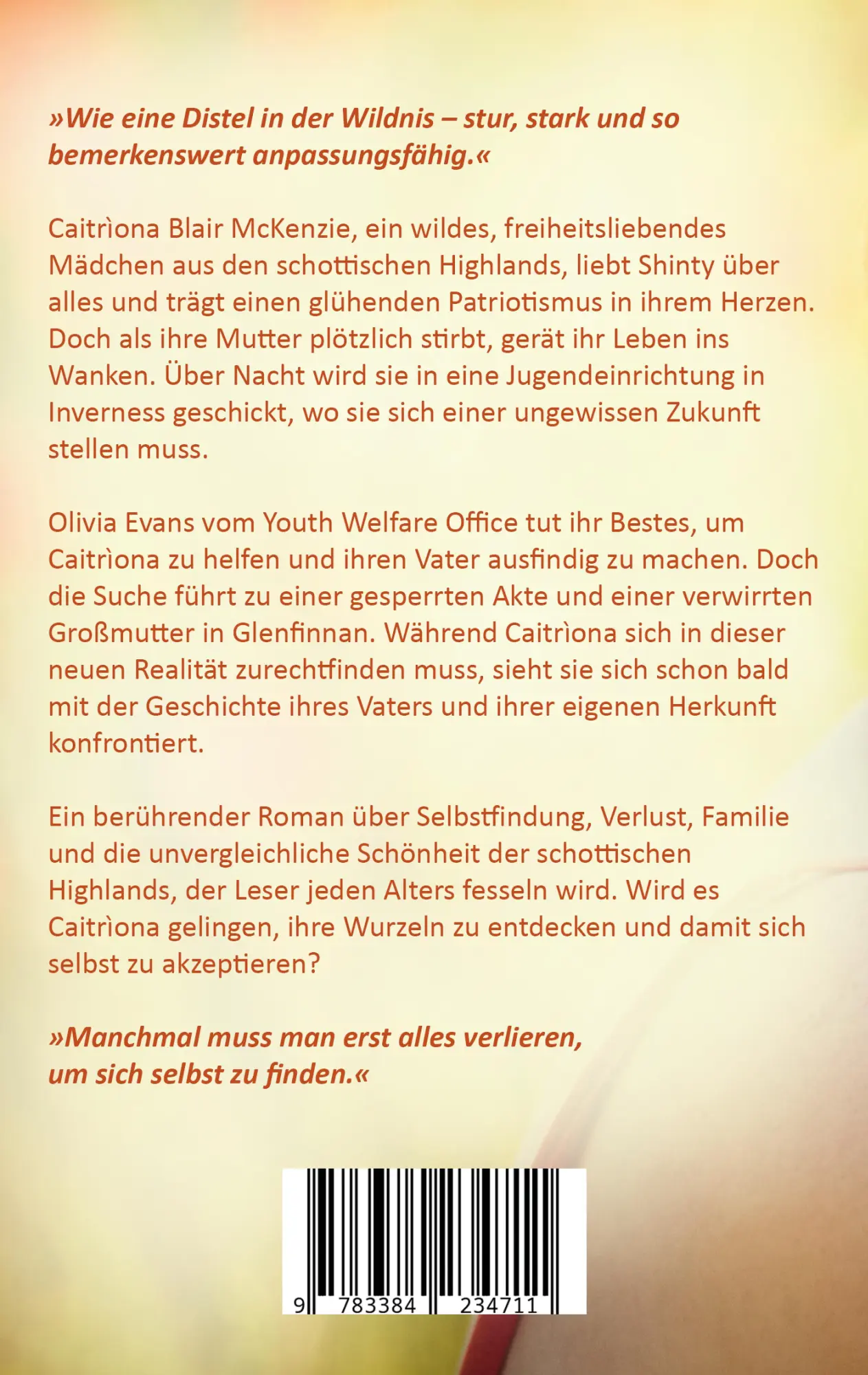 »Wie eine Distel in der Wildnis – stur, stark und so bemerkenswert anpassungsfähig.«

Caitrìona Blair McKenzie, ein wildes, freiheitsliebendes Mädchen aus den schottischen Highlands, liebt Shinty über alles und trägt einen glühenden Patriotismus in ihrem Herzen. Doch als ihre Mutter plötzlich stirbt, gerät ihr Leben ins Wanken. Über Nacht wird sie in eine Jugendeinrichtung in Inverness geschickt, wo sie sich einer ungewissen Zukunft stellen muss.

Olivia Evans vom Youth Welfare Office tut ihr Bestes, um Caitrìona zu helfen und ihren Vater ausfindig zu machen. Doch die Suche führt zu einer gesperrten Akte und einer verwirrten Großmutter in Glenfinnan. Während Caitrìona sich in dieser neuen Realität zurechtfinden muss, sieht sie sich schon bald mit der Geschichte ihres Vaters und ihrer eigenen Herkunft konfrontiert.

Ein berührender Roman über Selbstfindung, Verlust, Familie und die unvergleichliche Schönheit der schottischen Highlands, der Leser jeden Alters fesseln wird. Wird es Caitrìona gelingen, ihre Wurzeln zu entdecken und damit sich selbst zu akzeptieren?

»Manchmal muss man erst alles verlieren, um sich selbst zu finden.«

9 783384 234711